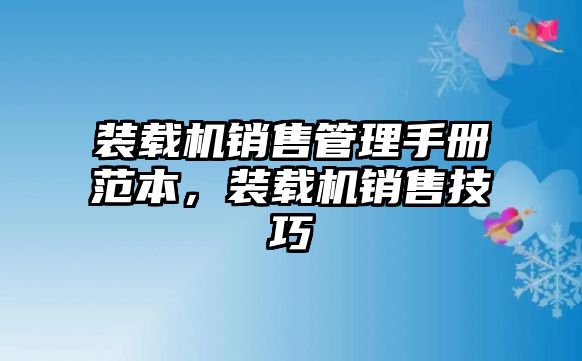 装载机销售管理手册范本，装载机销售技巧